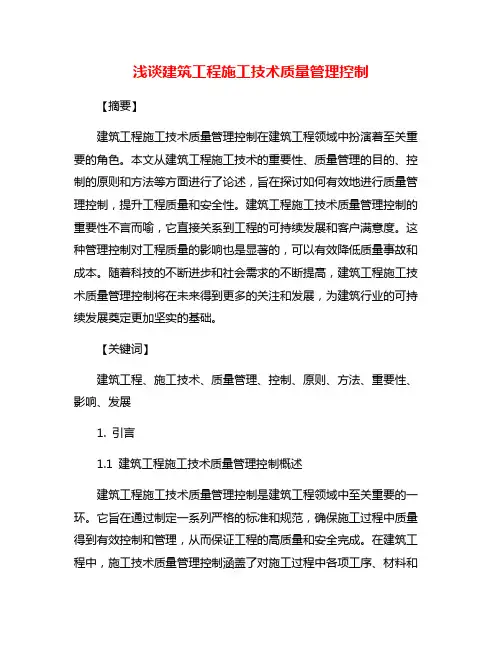 浅谈建筑工程施工技术质量管理控制

【摘要】

建筑工程施工技术质量管理控制在建筑工程领域中扮演着至关重要的角色。本文从建筑工程施工技术的重要性、质量管理的目的、控制的原则和方法等方面进行了论述，旨在探讨如何有效地进行质量管理控制，提升工程质量和安全性。建筑工程施工技术质量管理控制的重要性不言而喻，它直接关系到工程的可持续发展和客户满意度。这种管理控制对工程质量的影响也是显著的，可以有效降低质量事故和成本。随着科技的不断进步和社会需求的不断提高，建筑工程施工技术质量管理控制将在未来得到更多的关注和发展，为建筑行业的可持续发展奠定更加坚实的基础。

【关键词】

建筑工程、施工技术、质量管理、控制、原则、方法、重要性、影响、发展

1. 引言

1.1 建筑工程施工技术质量管理控制概述

建筑工程施工技术质量管理控制是建筑工程领域中至关重要的一环。它旨在通过制定一系列严格的标准和规范，确保施工过程中质量得到有效控制和管理，从而保证工程的高质量和安全完成。在建筑工程中，施工技术质量管理控制涵盖了对施工过程中各项工序、材料和